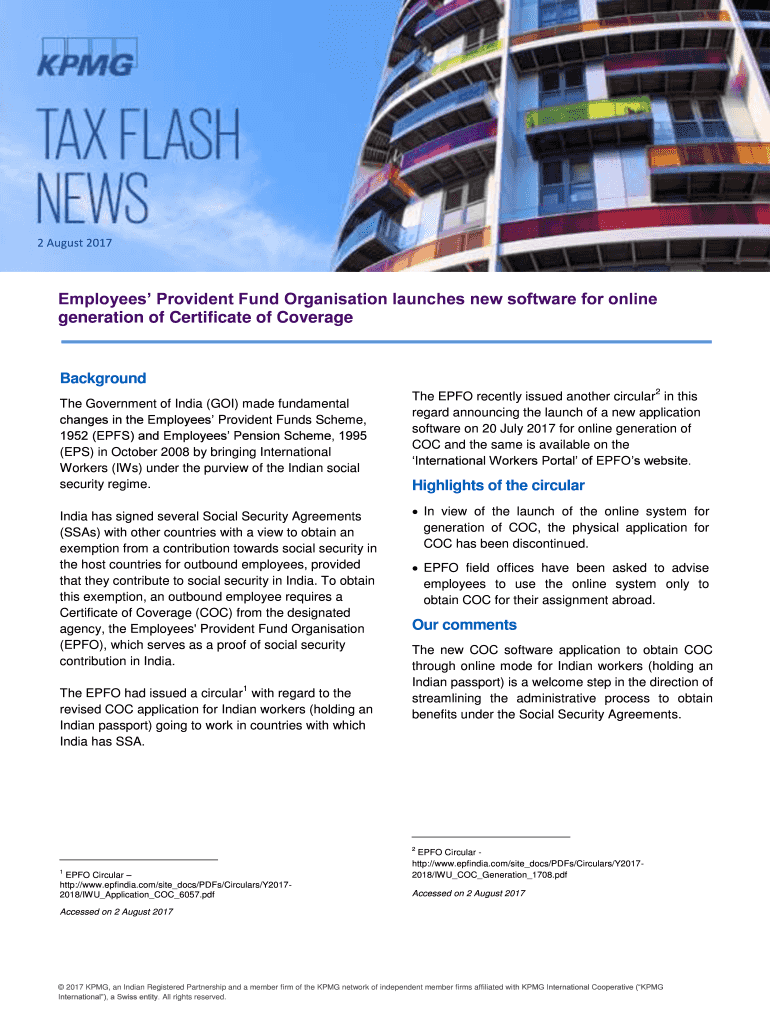 KPMG

TAX FLASH NEWS

2 August 2017

Employees' Provident Fund Organisation launches new software for online generation of Certificate of Coverage

Background

The Government of India (GOI) made fundamental changes in the Employees' Provident Funds Scheme, 1952 (EPFS) and Employees' Pension Scheme, 1995 (EPS) in October 2008 by bringing International Workers (IWs) under the purview of the Indian social security regime.

India has signed several Social Security Agreements (SSAs) with other countries with a view to obtain an exemption from a contribution towards social security in the host countries for outbound employees, provided that they contribute to social security in India. To obtain this exemption, an outbound employee requires a Certificate of Coverage (COC) from the designated agency, the Employees' Provident Fund Organisation (EPFO), which serves as a proof of social security contribution in India.

The EPFO had issued a circular$^1$ with regard to the revised COC application for Indian workers (holding an Indian passport) going to work in countries with which India has SSA.

$^1$ EPFO Circular – http://www.epfindia.com/site_docs/PDFs/Circulars/Y2017-2018/IWU_Application_COC_6057.pdf

Accessed on 2 August 2017

The EPFO recently issued another circular$^2$ in this regard announcing the launch of a new application software on 20 July 2017 for online generation of COC and the same is available on the 'International Workers Portal' of EPFO's website.

Highlights of the circular

• In view of the launch of the online system for generation of COC, the physical application for COC has been discontinued.

• EPFO field offices have been asked to advise employees to use the online system only to obtain COC for their assignment abroad.

Our comments

The new COC software application to obtain COC through online mode for Indian workers (holding an Indian passport) is a welcome step in the direction of streamlining the administrative process to obtain benefits under the Social Security Agreements.

$^2$ EPFO Circular - http://www.epfindia.com/site_docs/PDFs/Circulars/Y2017-2018/IWU_COC_Generation_1708.pdf

Accessed on 2 August 2017

© 2017 KPMG, an Indian Registered Partnership and a member firm of the KPMG network of independent member firms affiliated with KPMG International Cooperative ("KPMG International"), a Swiss entity. All rights reserved.